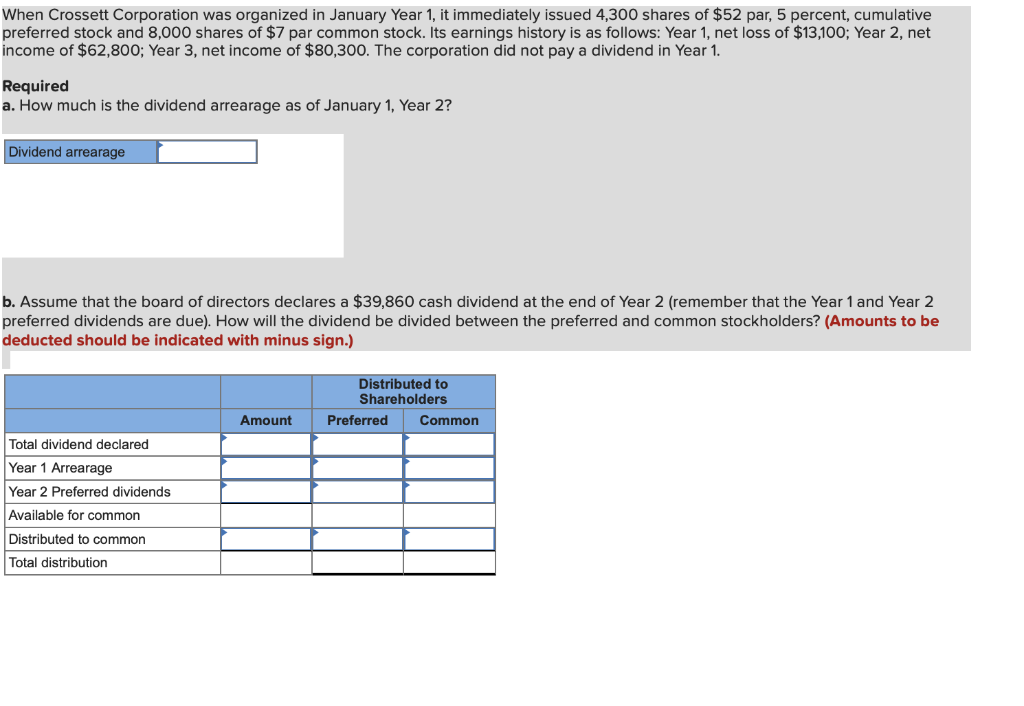 When Crossett Corporation was organized in January Year 1, it immediately issued 4,300 shares of $52 par, 5 percent, cumulative preferred stock and 8,000 shares of $7 par common stock. Its earnings history is as follows: Year 1, net loss of $13,100; Year 2, net income of $62,800; Year 3, net income of $80,300. The corporation did not pay a dividend in Year 1.

Required
a. How much is the dividend arrearage as of January 1, Year 2?

| Dividend arrearage | |
|---|---|

b. Assume that the board of directors declares a $39,860 cash dividend at the end of Year 2 (remember that the Year 1 and Year 2 preferred dividends are due). How will the dividend be divided between the preferred and common stockholders? (Amounts to be deducted should be indicated with minus sign.)

| | | Distributed to Shareholders | |
|---|---|---|---|
| | Amount | Preferred | Common |
| Total dividend declared | | | |
| Year 1 Arrearage | | | |
| Year 2 Preferred dividends | | | |
| Available for common | | | |
| Distributed to common | | | |
| Total distribution | | | |